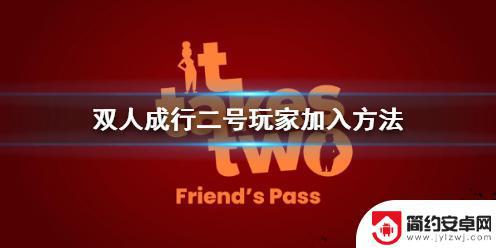 it takes two

双人成行二号玩家加入方法

Friend's Pass

简约安卓网
www.jylzwj.com